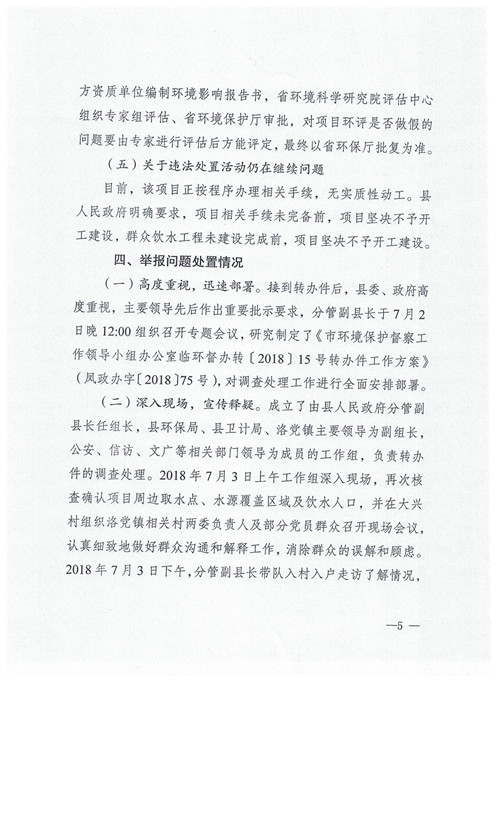 方资质单位编制环境影响报告书，省环境科学研究院评估中心组织专家组评估、省环境保护厅审批，对项目环评是否做假的问题要由专家进行评估后方能评定，最终以省环保厅批复为准。

（五）关于违法处置活动仍在继续问题

目前，该项目正按程序办理相关手续，无实质性动工。县人民政府明确要求，项目相关手续未完备前，项目坚决不予开工建设，群众饮水工程未建设完成前，项目坚决不予开工建设。

四、举报问题处置情况

（一）高度重视，迅速部署。接到转办件后，县委、政府高度重视，主要领导先后作出重要批示要求，分管副县长于7月2日晚12:00组织召开专题会议，研究制定了《市环境保护督察工作领导小组办公室临环督办转〔2018〕15号转办件工作方案》（凤政办字〔2018〕75号），对调查处理工作进行全面安排部署。

（二）深入现场，宣传释疑。成立了由县人民政府分管副县长任组长，县环保局、县卫计局、洛党镇主要领导为副组长，公安、信访、文广等相关部门领导为成员的工作组，负责转办件的调查处理。2018年7月3日上午工作组深入现场，再次核查确认项目周边取水点、水源覆盖区域及饮水人口，并在大兴村组织洛党镇相关村两委负责人及部分党员群众召开现场会议，认真细致地做好群众沟通和解释工作，消除群众的误解和顾虑。2018年7月3日下午，分管副县长带队入村入户走访了解情况，

—5—